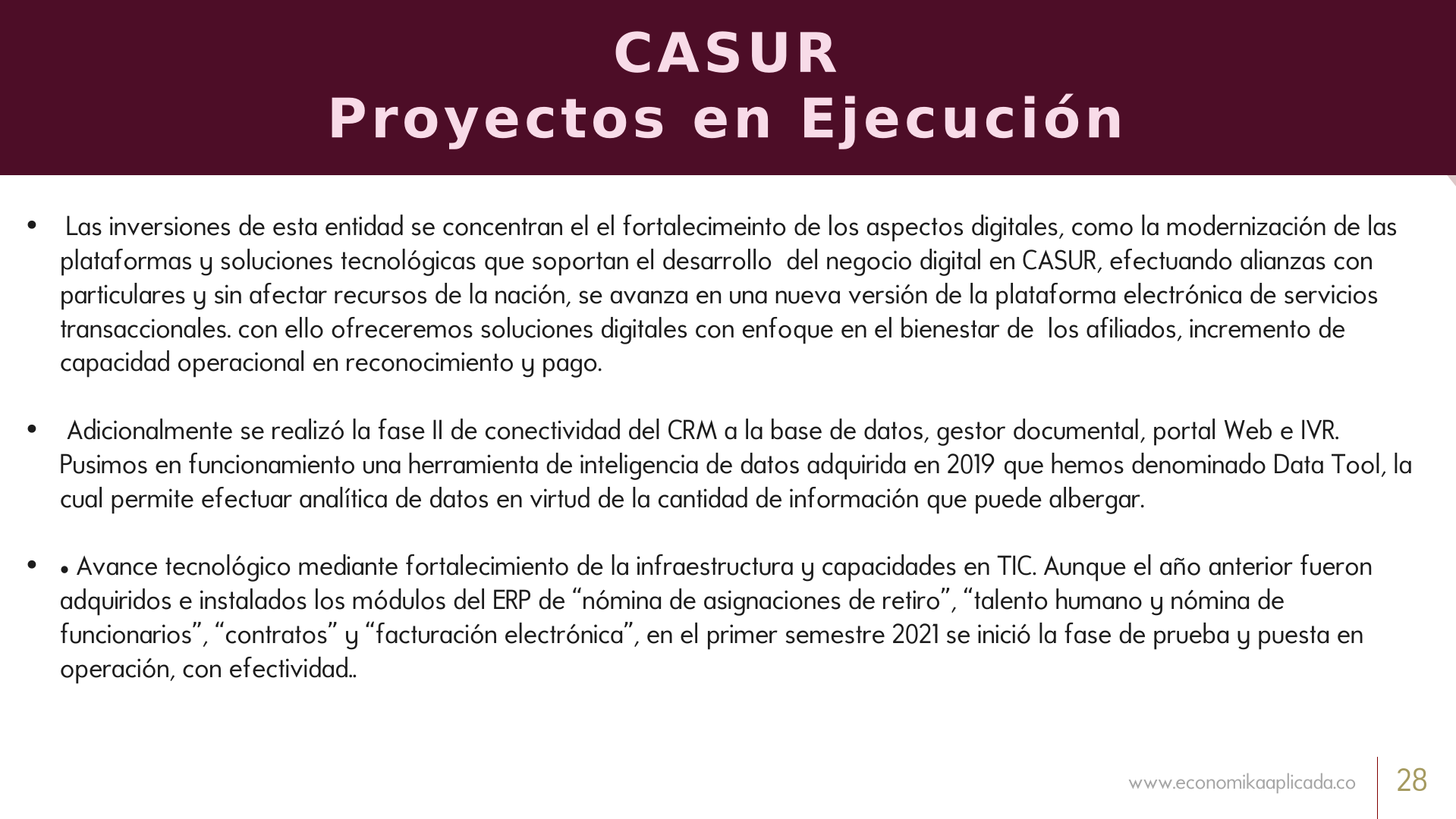 CASUR
Proyectos en Ejecución

• Las inversiones de esta entidad se concentran el el fortalecimeinto de los aspectos digitales, como la modernización de las plataformas y soluciones tecnológicas que soportan el desarrollo del negocio digital en CASUR, efectuando alianzas con particulares y sin afectar recursos de la nación, se avanza en una nueva versión de la plataforma electrónica de servicios transaccionales. con ello ofreceremos soluciones digitales con enfoque en el bienestar de los afiliados, incremento de capacidad operacional en reconocimiento y pago.

• Adicionalmente se realizó la fase II de conectividad del CRM a la base de datos, gestor documental, portal Web e IVR. Pusimos en funcionamiento una herramienta de inteligencia de datos adquirida en 2019 que hemos denominado Data Tool, la cual permite efectuar analítica de datos en virtud de la cantidad de información que puede albergar.

• • Avance tecnológico mediante fortalecimiento de la infraestructura y capacidades en TIC. Aunque el año anterior fueron adquiridos e instalados los módulos del ERP de “nómina de asignaciones de retiro”, “talento humano y nómina de funcionarios”, “contratos” y “facturación electrónica”, en el primer semestre 2021 se inició la fase de prueba y puesta en operación, con efectividad..

www.economikaaplicada.co 28